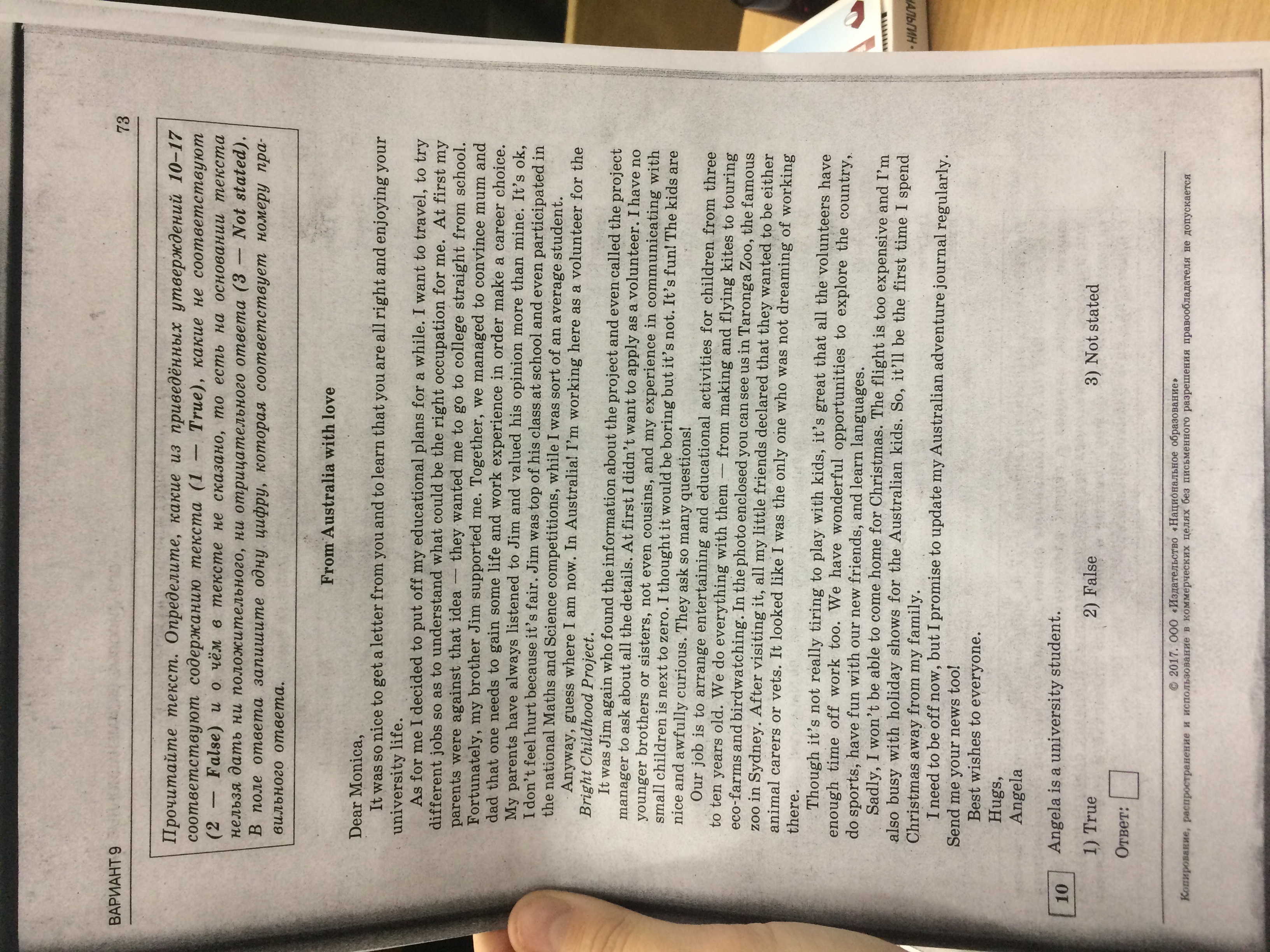 ВАРИАНТ 9

73

Прочитайте текст. Определите, какие из приведённых утверждений 10–17 соответствуют содержанию текста (1 — True), какие не соответствуют (2 — False) и о чём в тексте не сказано, то есть на основании текста нельзя дать ни положительного, ни отрицательного ответа (3 — Not stated). В поле ответа запишите одну цифру, которая соответствует номеру правильного ответа.

From Australia with love

Dear Monica,

It was so nice to get a letter from you and to learn that you are all right and enjoying your university life.

As for me I decided to put off my educational plans for a while. I want to travel, to try different jobs so as to understand what could be the right occupation for me. At first my parents were against that idea — they wanted me to go to college straight from school. Fortunately, my brother Jim supported me. Together, we managed to convince mum and dad that one needs to gain some life and work experience in order make a career choice. My parents have always listened to Jim and valued his opinion more than mine. It's ok, I don't feel hurt because it's fair. Jim was top of his class at school and even participated in the national Maths and Science competitions, while I was sort of an average student.

Anyway, guess where I am now. In Australia! I'm working here as a volunteer for the Bright Childhood Project.

It was Jim again who found the information about the project and even called the project manager to ask about all the details. At first I didn't want to apply as a volunteer. I have no younger brothers or sisters, not even cousins, and my experience in communicating with small children is next to zero. I thought it would be boring but it's not. It's fun! The kids are nice and awfully curious. They ask so many questions!

Our job is to arrange entertaining and educational activities for children from three to ten years old. We do everything with them — from making and flying kites to touring eco-farms and birdwatching. In the photo enclosed you can see us in Taronga Zoo, the famous zoo in Sydney. After visiting it, all my little friends declared that they wanted to be either animal carers or vets. It looked like I was the only one who was not dreaming of working there.

Though it's not really tiring to play with kids, it's great that all the volunteers have enough time off work too. We have wonderful opportunities to explore the country, do sports, have fun with our new friends, and learn languages.

Sadly, I won't be able to come home for Christmas. The flight is too expensive and I'm also busy with holiday shows for the Australian kids. So, it'll be the first time I spend Christmas away from my family.

I need to be off now, but I promise to update my Australian adventure journal regularly. Send me your news too!

Best wishes to everyone.

Hugs,

Angela

10 Angela is a university student.

1) True 2) False 3) Not stated

Ответ: ☐

© 2017. ООО «Издательство «Национальное образование»

Копирование, распространение и использование в коммерческих целях без письменного разрешения правообладателя не допускается